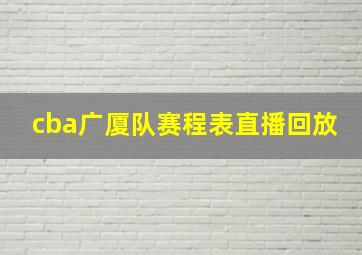 cba广厦队赛程表直播回放